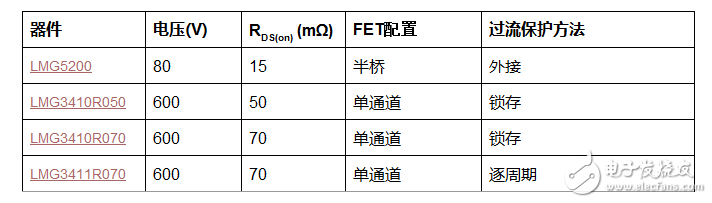 | 器件 | 电压(V) | $R_{DS(on)}$ (mΩ) | FET配置 | 过流保护方法 |
|---|---|---|---|---|
| LMG5200 | 80 | 15 | 半桥 | 外接 |
| LMG3410R050 | 600 | 50 | 单通道 | 锁存 |
| LMG3410R070 | 600 | 70 | 单通道 | 锁存 |
| LMG3411R070 | 600 | 70 | 单通道 | 逐周期 |

电子发烧友
www.elecfans.com